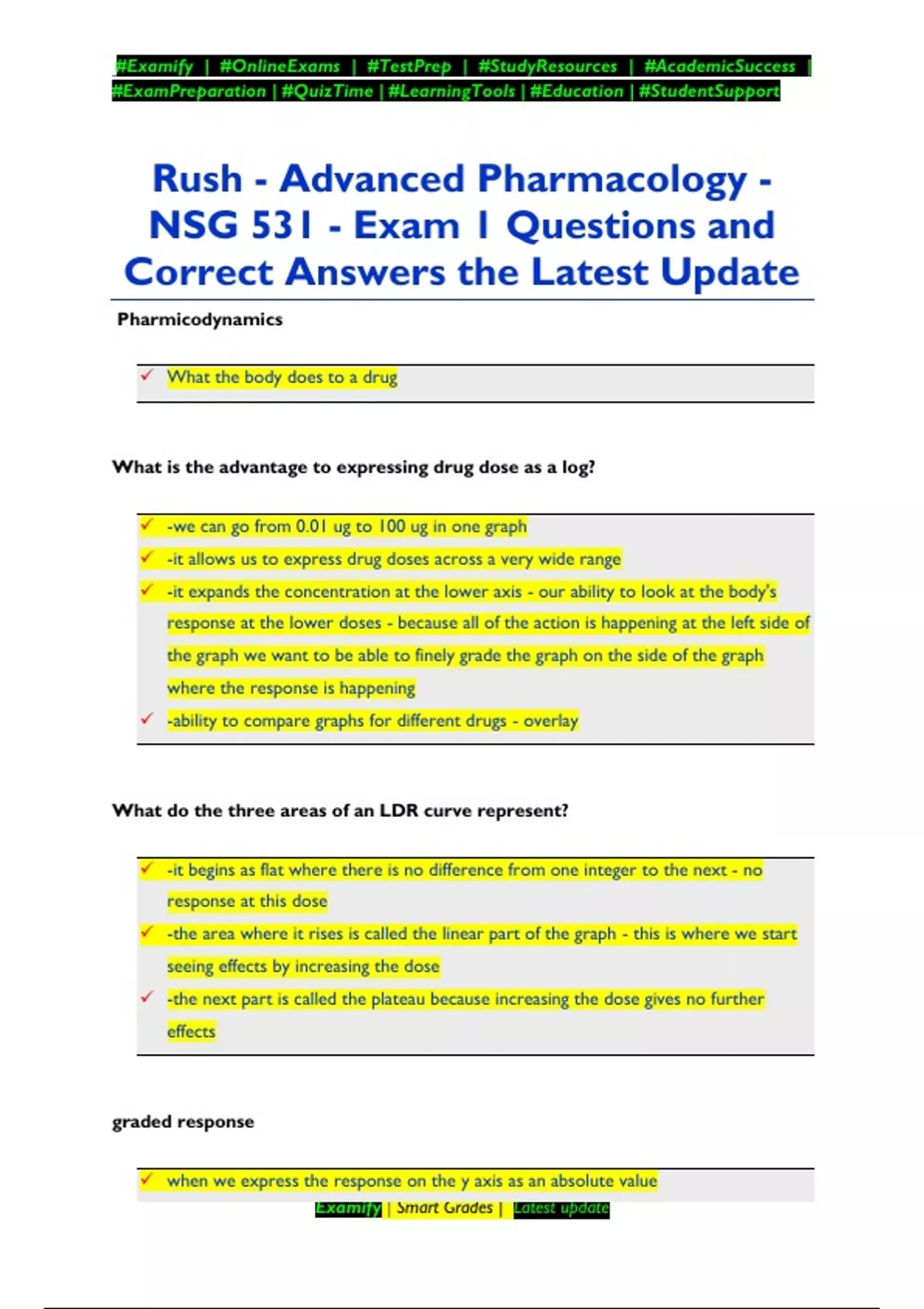 #Examify | #OnlineExams | #TestPrep | #StudyResources | #AcademicSuccess | #ExamPreparation | #QuizTime | #LearningTools | #Education | #StudentSupport

Rush - Advanced Pharmacology - NSG 531 - Exam 1 Questions and Correct Answers the Latest Update

Pharmicodynamics

✓ What the body does to a drug

What is the advantage to expressing drug dose as a log?

✓ -we can go from 0.01 ug to 100 ug in one graph
✓ -it allows us to express drug doses across a very wide range
✓ -it expands the concentration at the lower axis - our ability to look at the body's response at the lower doses - because all of the action is happening at the left side of the graph we want to be able to finely grade the graph on the side of the graph where the response is happening
✓ -ability to compare graphs for different drugs - overlay

What do the three areas of an LDR curve represent?

✓ -it begins as flat where there is no difference from one integer to the next - no response at this dose
✓ -the area where it rises is called the linear part of the graph - this is where we start seeing effects by increasing the dose
✓ -the next part is called the plateau because increasing the dose gives no further effects

graded response

✓ when we express the response on the y axis as an absolute value

Examify | Smart Grades | Latest update